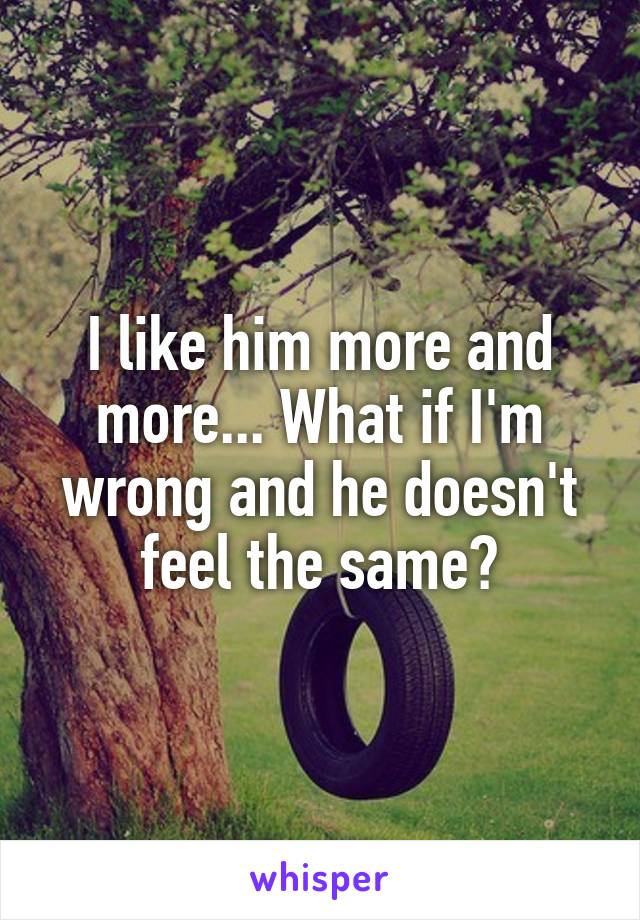 I like him more and more... What if I'm wrong and he doesn't feel the same?

whisper